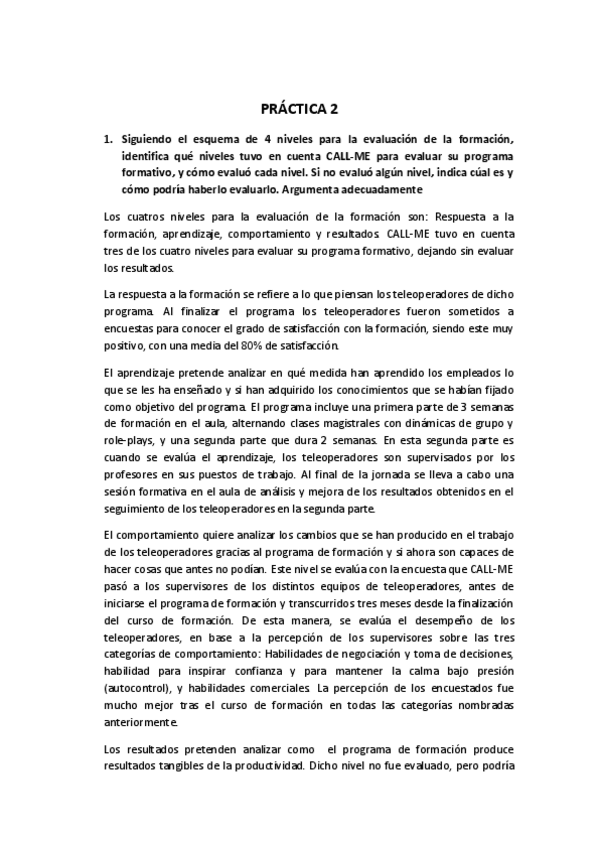 PRÁCTICA 2

1. Siguiendo el esquema de 4 niveles para la evaluación de la formación, identifica qué niveles tuvo en cuenta CALL-ME para evaluar su programa formativo, y cómo evaluó cada nivel. Si no evaluó algún nivel, indica cúal es y cómo podría haberlo evaluarlo. Argumenta adecuadamente

Los cuatros niveles para la evaluación de la formación son: Respuesta a la formación, aprendizaje, comportamiento y resultados. CALL-ME tuvo en cuenta tres de los cuatro niveles para evaluar su programa formativo, dejando sin evaluar los resultados.

La respuesta a la formación se refiere a lo que piensan los teleoperadores de dicho programa. Al finalizar el programa los teleoperadores fueron sometidos a encuestas para conocer el grado de satisfacción con la formación, siendo este muy positivo, con una media del 80% de satisfacción.

El aprendizaje pretende analizar en qué medida han aprendido los empleados lo que se les ha enseñado y si han adquirido los conocimientos que se habían fijado como objetivo del programa. El programa incluye una primera parte de 3 semanas de formación en el aula, alternando clases magistrales con dinámicas de grupo y role-plays, y una segunda parte que dura 2 semanas. En esta segunda parte es cuando se evalúa el aprendizaje, los teleoperadores son supervisados por los profesores en sus puestos de trabajo. Al final de la jornada se lleva a cabo una sesión formativa en el aula de análisis y mejora de los resultados obtenidos en el seguimiento de los teleoperadores en la segunda parte.

El comportamiento quiere analizar los cambios que se han producido en el trabajo de los teleoperadores gracias al programa de formación y si ahora son capaces de hacer cosas que antes no podían. Este nivel se evalúa con la encuesta que CALL-ME pasó a los supervisores de los distintos equipos de teleoperadores, antes de iniciarse el programa de formación y transcurridos tres meses desde la finalización del curso de formación. De esta manera, se evalúa el desempeño de los teleoperadores, en base a la percepción de los supervisores sobre las tres categorías de comportamiento: Habilidades de negociación y toma de decisiones, habilidad para inspirar confianza y para mantener la calma bajo presión (autocontrol), y habilidades comerciales. La percepción de los encuestados fue mucho mejor tras el curso de formación en todas las categorías nombradas anteriormente.

Los resultados pretenden analizar como el programa de formación produce resultados tangibles de la productividad. Dicho nivel no fue evaluado, pero podría